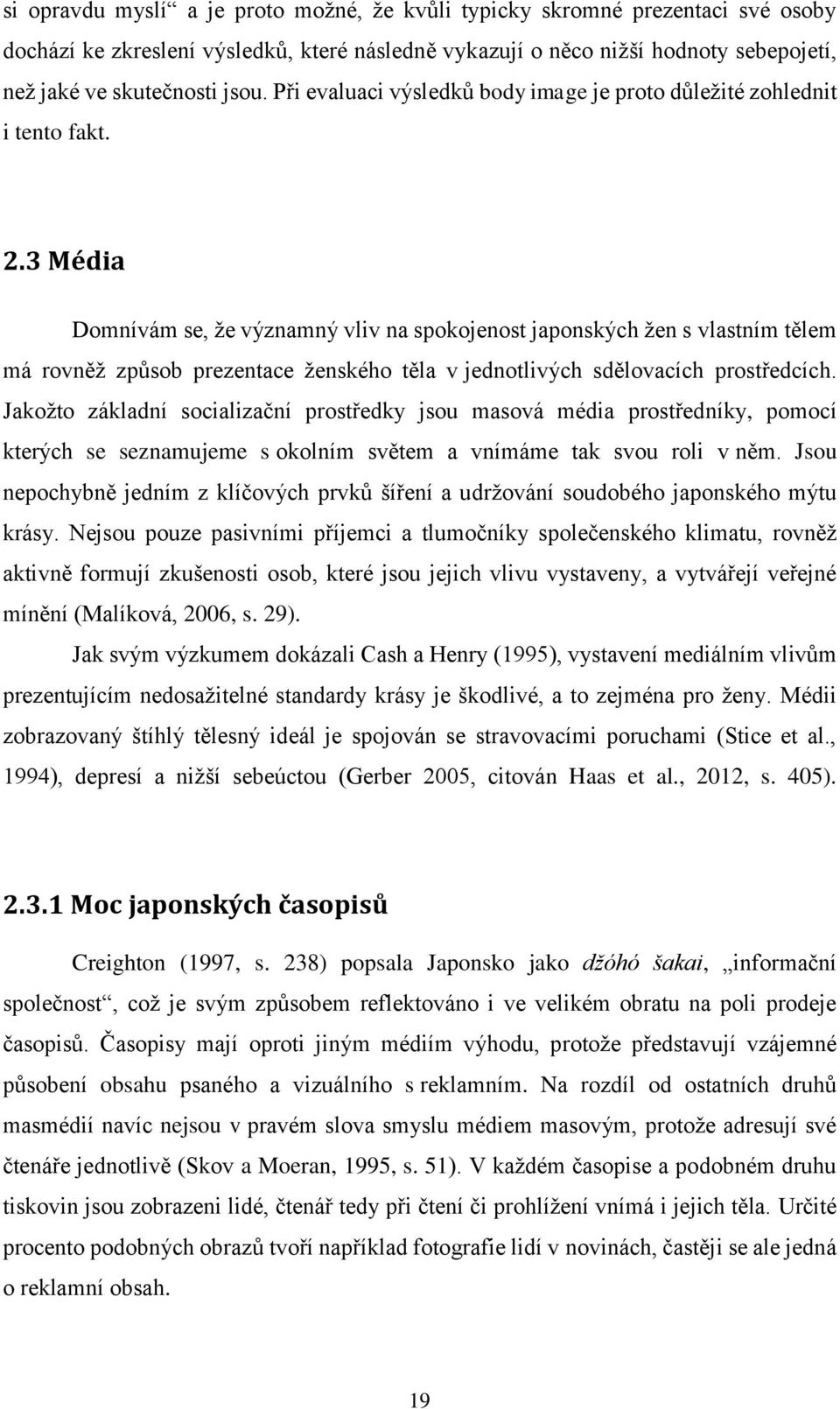 si opravdu myslí“ a je proto možné, že kvůli typicky skromné prezentaci své osoby dochází ke zkreslení výsledků, které následně vykazují o něco nižší hodnoty sebepojetí, než jaké ve skutečnosti jsou. Při evaluaci výsledků body image je proto důležité zohlednit i tento fakt.

2.3 Média

Domnívám se, že významný vliv na spokojenost japonských žen s vlastním tělem má rovněž způsob prezentace ženského těla v jednotlivých sdělovacích prostředcích. Jakožto základní socializační prostředky jsou masová média prostředníky, pomocí kterých se seznamujeme s okolním světem a vnímáme tak svou roli v něm. Jsou nepochybně jedním z klíčových prvků šíření a udržování soudobého japonského mýtu krásy. Nejsou pouze pasivními příjemci a tlumočníky společenského klimatu, rovněž aktivně formují zkušenosti osob, které jsou jejich vlivu vystaveny, a vytvářejí veřejné mínění (Malíková, 2006, s. 29).

Jak svým výzkumem dokázali Cash a Henry (1995), vystavení mediálním vlivům prezentujícím nedosažitelné standardy krásy je škodlivé, a to zejména pro ženy. Médii zobrazovaný štíhlý tělesný ideál je spojován se stravovacími poruchami (Stice et al., 1994), depresí a nižší sebeúctou (Gerber 2005, citován Haas et al., 2012, s. 405).

2.3.1 Moc japonských časopisů

Creighton (1997, s. 238) popsala Japonsko jako džóhó šakai, „informační společnost“, což je svým způsobem reflektováno i ve velikém obratu na poli prodeje časopisů. Časopisy mají oproti jiným médiím výhodu, protože představují vzájemné působení obsahu psaného a vizuálního s reklamním. Na rozdíl od ostatních druhů masmédií navíc nejsou v pravém slova smyslu médiem masovým, protože adresují své čtenáře jednotlivě (Skov a Moeran, 1995, s. 51). V každém časopise a podobném druhu tiskovin jsou zobrazeni lidé, čtenář tedy při čtení či prohlížení vnímá i jejich těla. Určité procento podobných obrazů tvoří například fotografie lidí v novinách, častěji se ale jedná o reklamní obsah.

19